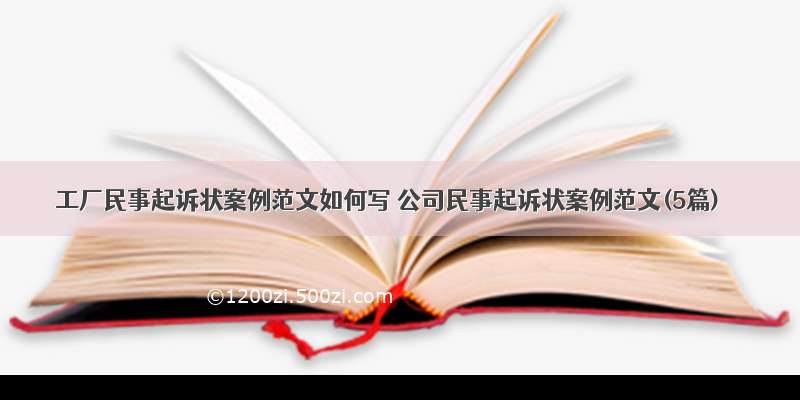 工厂民事起诉状案例范文如何写 公司民事起诉状案例范文(5篇)

©1200zi.500zi.com